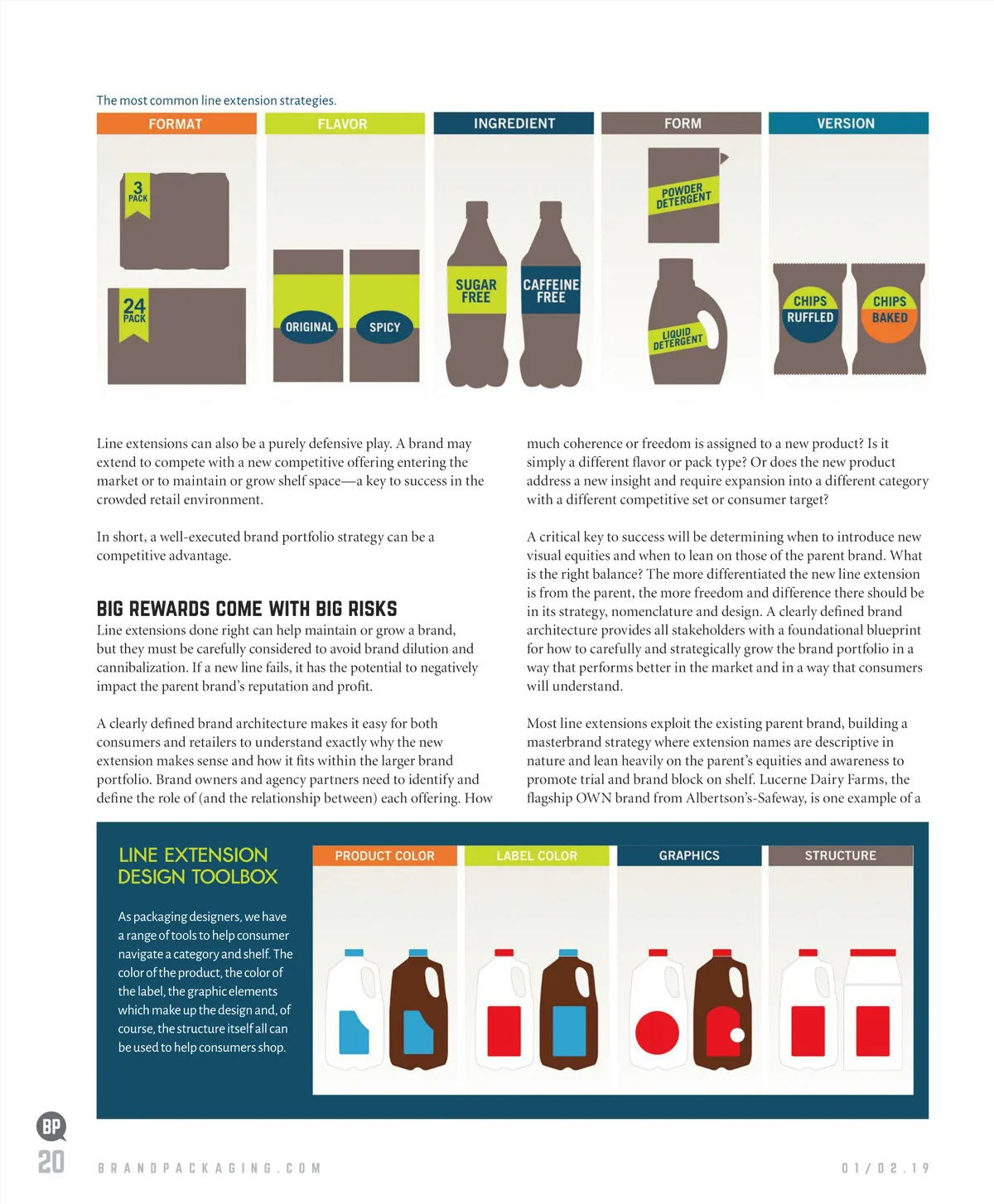 The most common line extension strategies.

FORMAT

3 PACK

24 PACK

FLAVOR

ORIGINAL

SPICY

INGREDIENT

SUGAR FREE

CAFFEINE FREE

FORM

POWDER DETERGENT

LIQUID DETERGENT

VERSION

CHIPS RUFFLED

CHIPS BAKED

Line extensions can also be a purely defensive play. A brand may extend to compete with a new competitive offering entering the market or to maintain or grow shelf space—a key to success in the crowded retail environment.

In short, a well-executed brand portfolio strategy can be a competitive advantage.

BIG REWARDS COME WITH BIG RISKS

Line extensions done right can help maintain or grow a brand, but they must be carefully considered to avoid brand dilution and cannibalization. If a new line fails, it has the potential to negatively impact the parent brand's reputation and profit.

A clearly defined brand architecture makes it easy for both consumers and retailers to understand exactly why the new extension makes sense and how it fits within the larger brand portfolio. Brand owners and agency partners need to identify and define the role of (and the relationship between) each offering. How much coherence or freedom is assigned to a new product? Is it simply a different flavor or pack type? Or does the new product address a new insight and require expansion into a different category with a different competitive set or consumer target?

A critical key to success will be determining when to introduce new visual equities and when to lean on those of the parent brand. What is the right balance? The more differentiated the new line extension is from the parent, the more freedom and difference there should be in its strategy, nomenclature and design. A clearly defined brand architecture provides all stakeholders with a foundational blueprint for how to carefully and strategically grow the brand portfolio in a way that performs better in the market and in a way that consumers will understand.

Most line extensions exploit the existing parent brand, building a masterbrand strategy where extension names are descriptive in nature and lean heavily on the parent's equities and awareness to promote trial and brand block on shelf. Lucerne Dairy Farms, the flagship OWN brand from Albertson's-Safeway, is one example of a

LINE EXTENSION DESIGN TOOLBOX

As packaging designers, we have a range of tools to help consumer navigate a category and shelf. The color of the product, the color of the label, the graphic elements which make up the design and, of course, the structure itself all can be used to help consumers shop.

PRODUCT COLOR

LABEL COLOR

GRAPHICS

STRUCTURE

BP

20

BRANDPACKAGING.COM

01/02.19